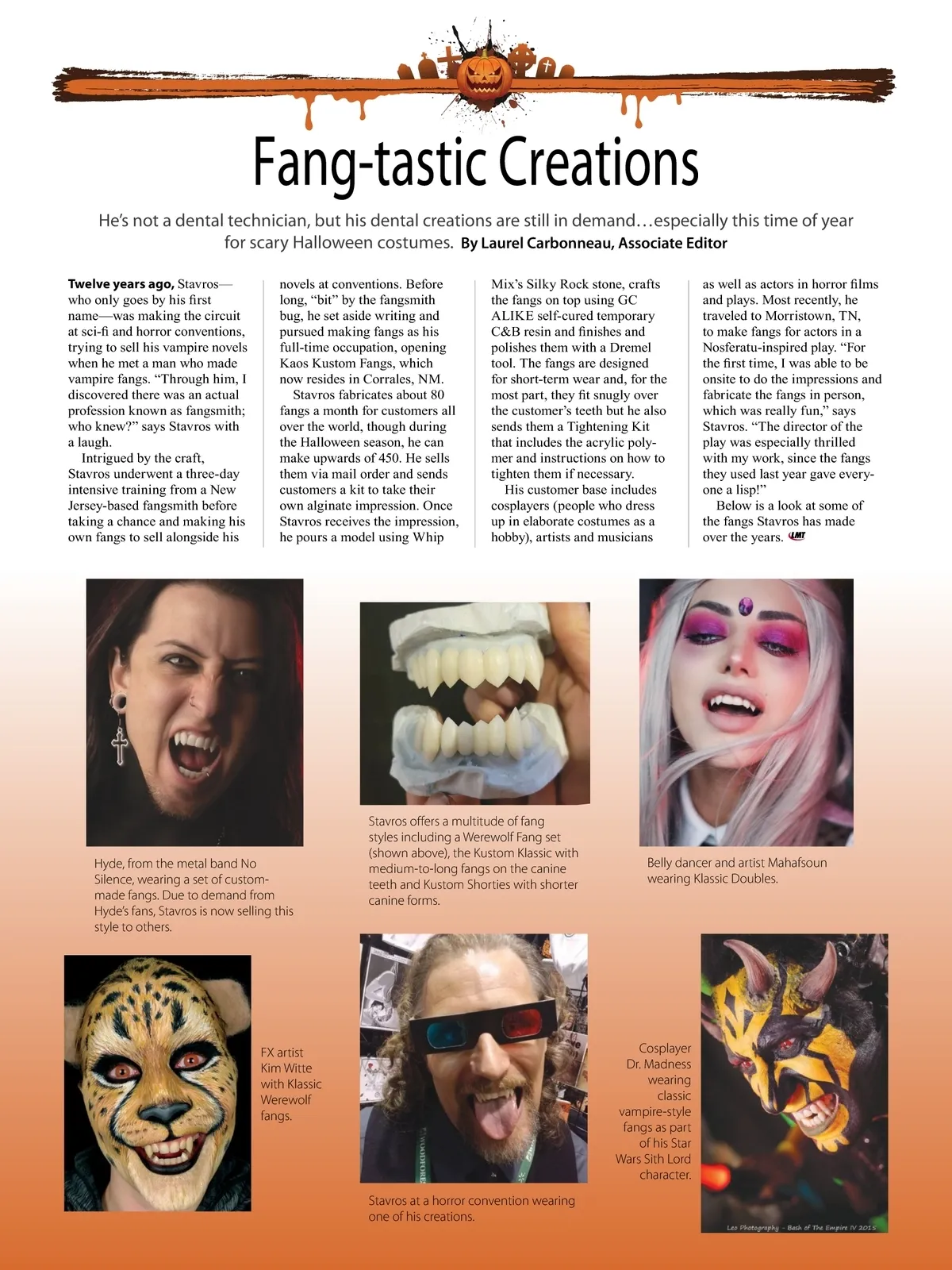 Fang-tastic Creations

He's not a dental technician, but his dental creations are still in demand…especially this time of year for scary Halloween costumes. By Laurel Carbonneau, Associate Editor

Twelve years ago, Stavros—who only goes by his first name—was making the circuit at sci-fi and horror conventions, trying to sell his vampire novels when he met a man who made vampire fangs. "Through him, I discovered there was an actual profession known as fangsmith; who knew?" says Stavros with a laugh.

Intrigued by the craft, Stavros underwent a three-day intensive training from a New Jersey-based fangsmith before taking a chance and making his own fangs to sell alongside his novels at conventions. Before long, "bit" by the fangsmith bug, he set aside writing and pursued making fangs as his full-time occupation, opening Kaos Kustom Fangs, which now resides in Corrales, NM.

Stavros fabricates about 80 fangs a month for customers all over the world, though during the Halloween season, he can make upwards of 450. He sells them via mail order and sends customers a kit to take their own alginate impression. Once Stavros receives the impression, he pours a model using Whip Mix's Silky Rock stone, crafts the fangs on top using GC ALIKE self-cured temporary C&B resin and finishes and polishes them with a Dremel tool. The fangs are designed for short-term wear and, for the most part, they fit snugly over the customer's teeth but he also sends them a Tightening Kit that includes the acrylic polymer and instructions on how to tighten them if necessary.

His customer base includes cosplayers (people who dress up in elaborate costumes as a hobby), artists and musicians as well as actors in horror films and plays. Most recently, he traveled to Morristown, TN, to make fangs for actors in a Nosferatu-inspired play. "For the first time, I was able to be onsite to do the impressions and fabricate the fangs in person, which was really fun," says Stavros. "The director of the play was especially thrilled with my work, since the fangs they used last year gave everyone a lisp!"

Below is a look at some of the fangs Stavros has made over the years. LMT

Hyde, from the metal band No Silence, wearing a set of custom-made fangs. Due to demand from Hyde's fans, Stavros is now selling this style to others.

Stavros offers a multitude of fang styles including a Werewolf Fang set (shown above), the Kustom Klassic with medium-to-long fangs on the canine teeth and Kustom Shorties with shorter canine forms.

Belly dancer and artist Mahafsoun wearing Klassic Doubles.

FX artist Kim Witte with Klassic Werewolf fangs.

Stavros at a horror convention wearing one of his creations.

Cosplayer Dr. Madness wearing classic vampire-style fangs as part of his Star Wars Sith Lord character.

Leo Photography - Bash of The Empire IV 2015